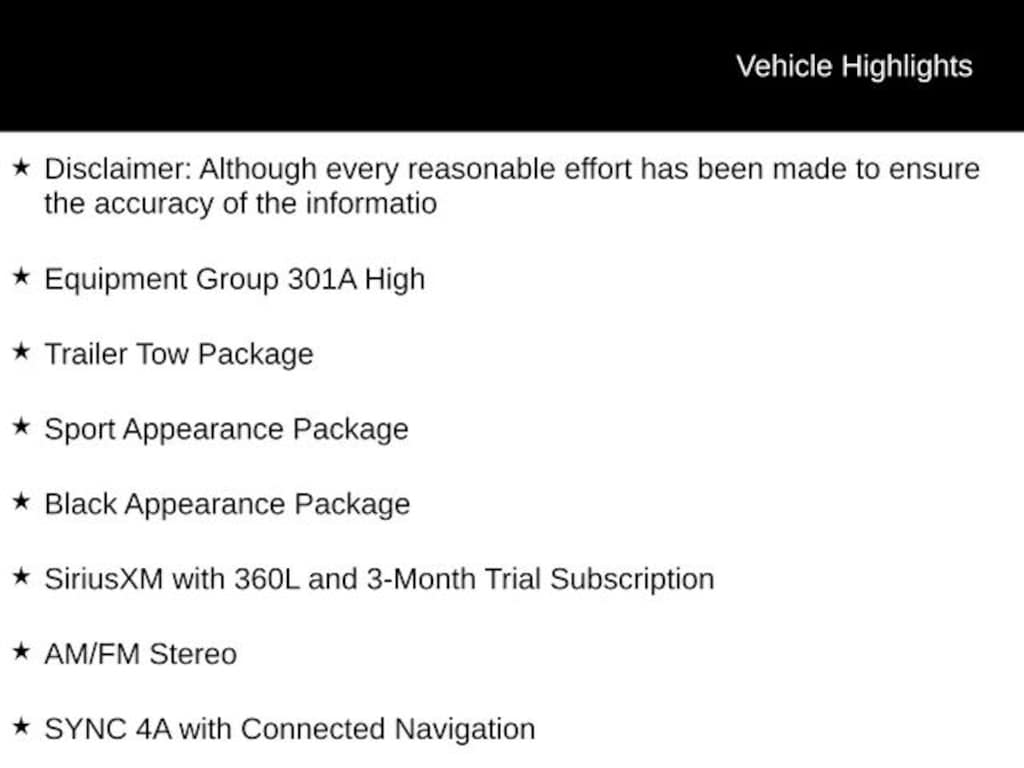 Vehicle Highlights

★ Disclaimer: Although every reasonable effort has been made to ensure the accuracy of the informatio

★ Equipment Group 301A High

★ Trailer Tow Package

★ Sport Appearance Package

★ Black Appearance Package

★ SiriusXM with 360L and 3-Month Trial Subscription

★ AM/FM Stereo

★ SYNC 4A with Connected Navigation